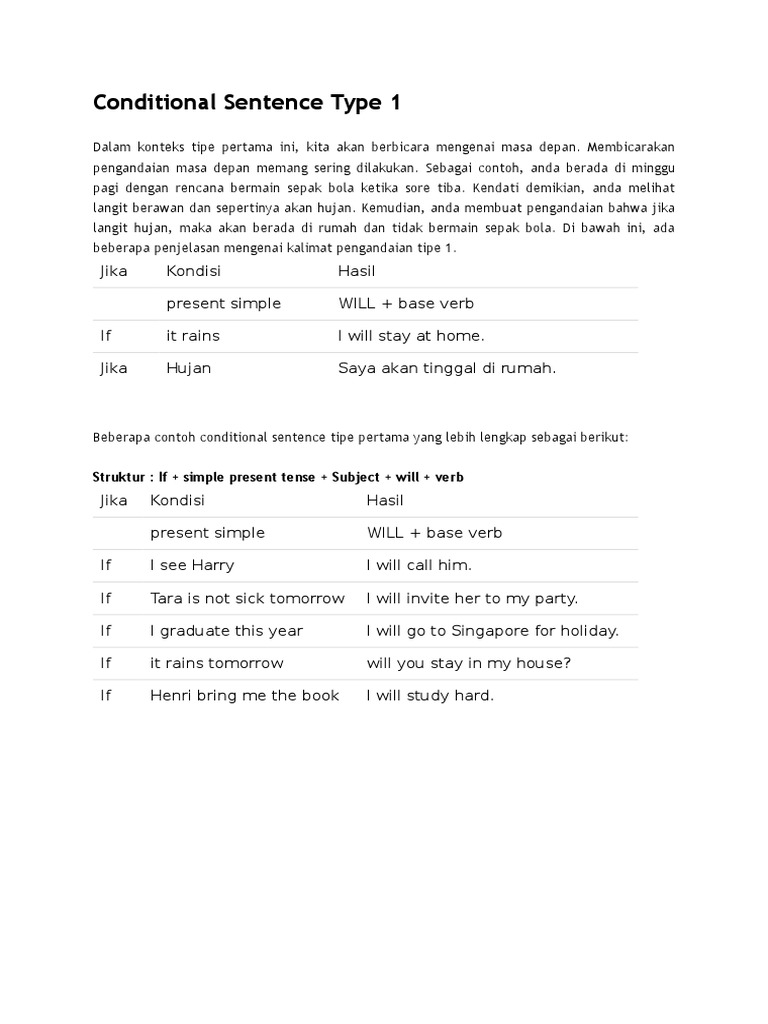 Conditional Sentence Type 1

Dalam konteks tipe pertama ini, kita akan berbicara mengenai masa depan. Membicarakan pengandaian masa depan memang sering dilakukan. Sebagai contoh, anda berada di minggu pagi dengan rencana bermain sepak bola ketika sore tiba. Kendati demikian, anda melihat langit berawan dan sepertinya akan hujan. Kemudian, anda membuat pengandaian bahwa jika langit hujan, maka akan berada di rumah dan tidak bermain sepak bola. Di bawah ini, ada beberapa penjelasan mengenai kalimat pengandaian tipe 1.

| Jika | Kondisi | Hasil |
|---|---|---|
| | present simple | WILL + base verb |
| If | it rains | I will stay at home. |
| Jika | Hujan | Saya akan tinggal di rumah. |

Beberapa contoh conditional sentence tipe pertama yang lebih lengkap sebagai berikut:

Struktur : If + simple present tense + Subject + will + verb

| Jika | Kondisi | Hasil |
|---|---|---|
| | present simple | WILL + base verb |
| If | I see Harry | I will call him. |
| If | Tara is not sick tomorrow | I will invite her to my party. |
| If | I graduate this year | I will go to Singapore for holiday. |
| If | it rains tomorrow | will you stay in my house? |
| If | Henri bring me the book | I will study hard. |